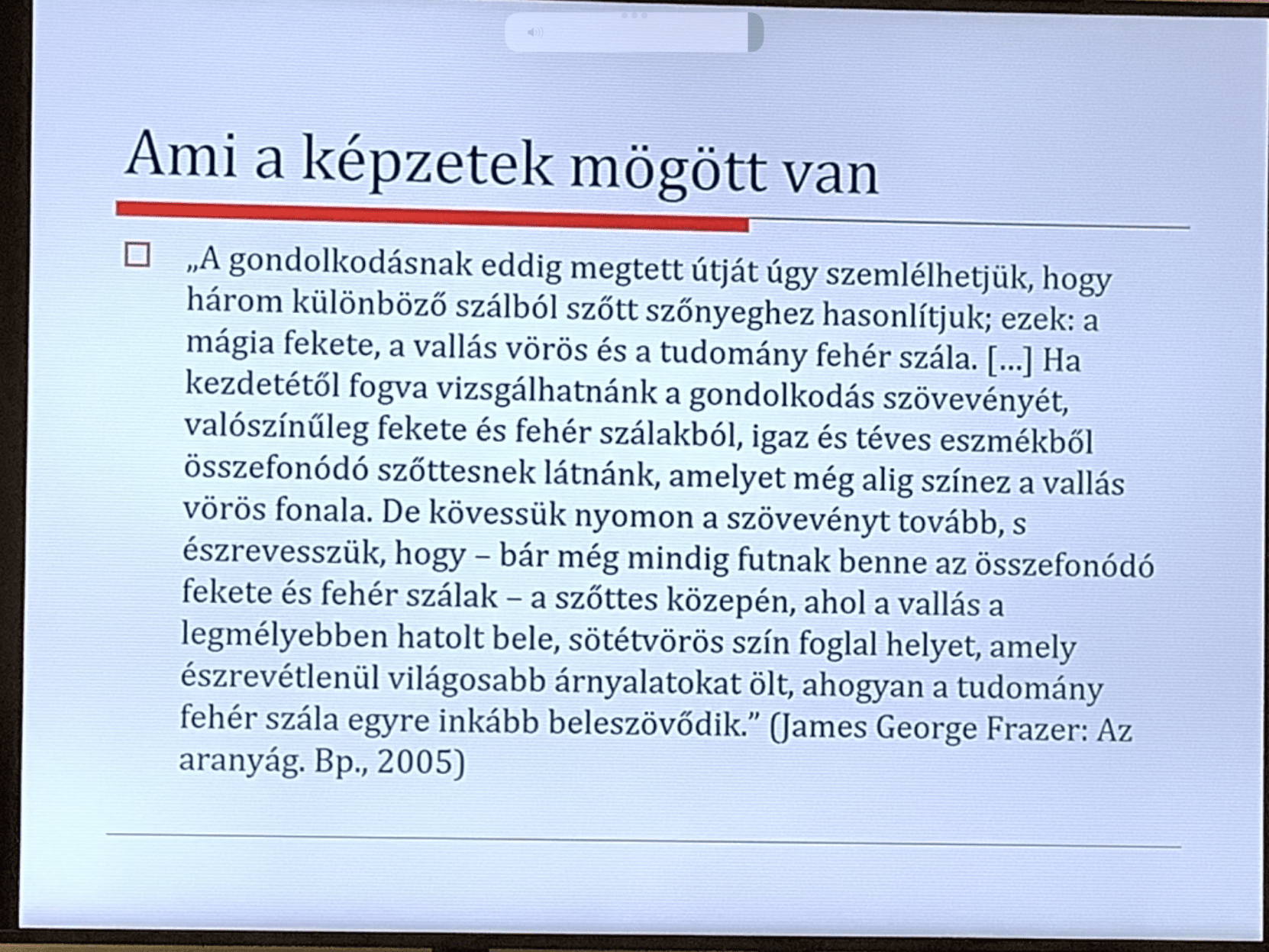 Ami a képzetek mögött van

„A gondolkodásnak eddig megtett útját úgy szemlélhetjük, hogy három különböző szálból szőtt szőnyeghez hasonlítjuk; ezek: a mágia fekete, a vallás vörös és a tudomány fehér szála. […] Ha kezdetétől fogva vizsgálhatnánk a gondolkodás szövevényét, valószínűleg fekete és fehér szálakból, igaz és téves eszmékből összefonódó szőttesnek látnánk, amelyet még alig színez a vallás vörös fonala. De kövessük nyomon a szövevényt tovább, s észrevesszük, hogy – bár még mindig futnak benne az összefonódó fekete és fehér szálak – a szőttes közepén, ahol a vallás a legmélyebben hatolt bele, sötétvörös szín foglal helyet, amely észrevétlenül világosabb árnyalatokat ölt, ahogyan a tudomány fehér szála egyre inkább beleszövődik.” (James George Frazer: Az aranyág. Bp., 2005)